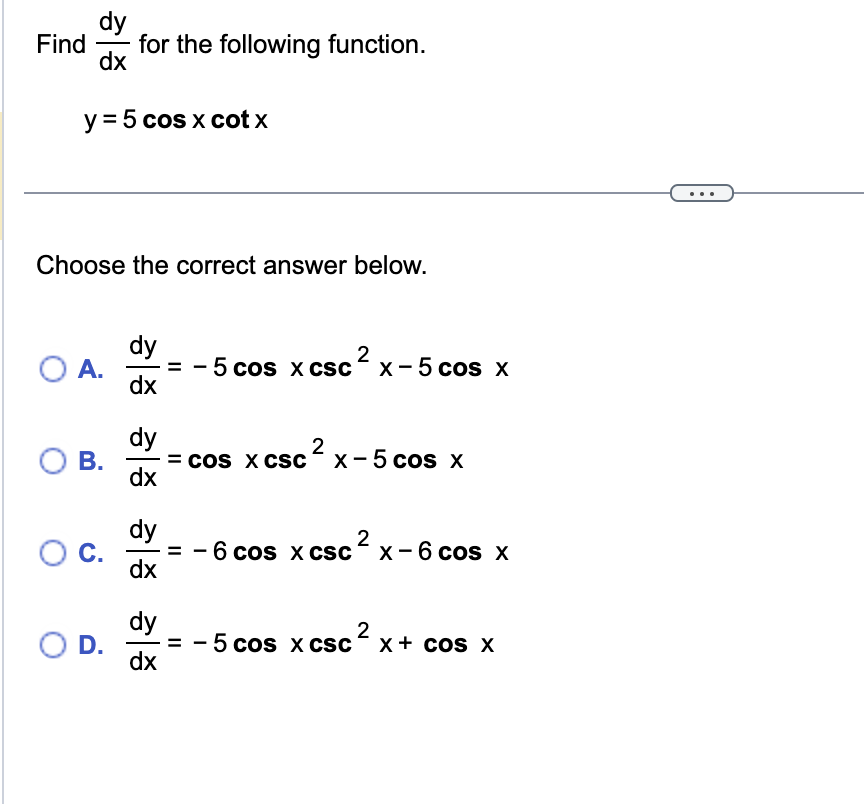 Find $\frac{dy}{dx}$ for the following function.

$y = 5 \cos x \cot x$

...

Choose the correct answer below.

A. $\frac{dy}{dx} = -5 \cos x \csc^2 x - 5 \cos x$

B. $\frac{dy}{dx} = \cos x \csc^2 x - 5 \cos x$

C. $\frac{dy}{dx} = -6 \cos x \csc^2 x - 6 \cos x$

D. $\frac{dy}{dx} = -5 \cos x \csc^2 x + \cos x$